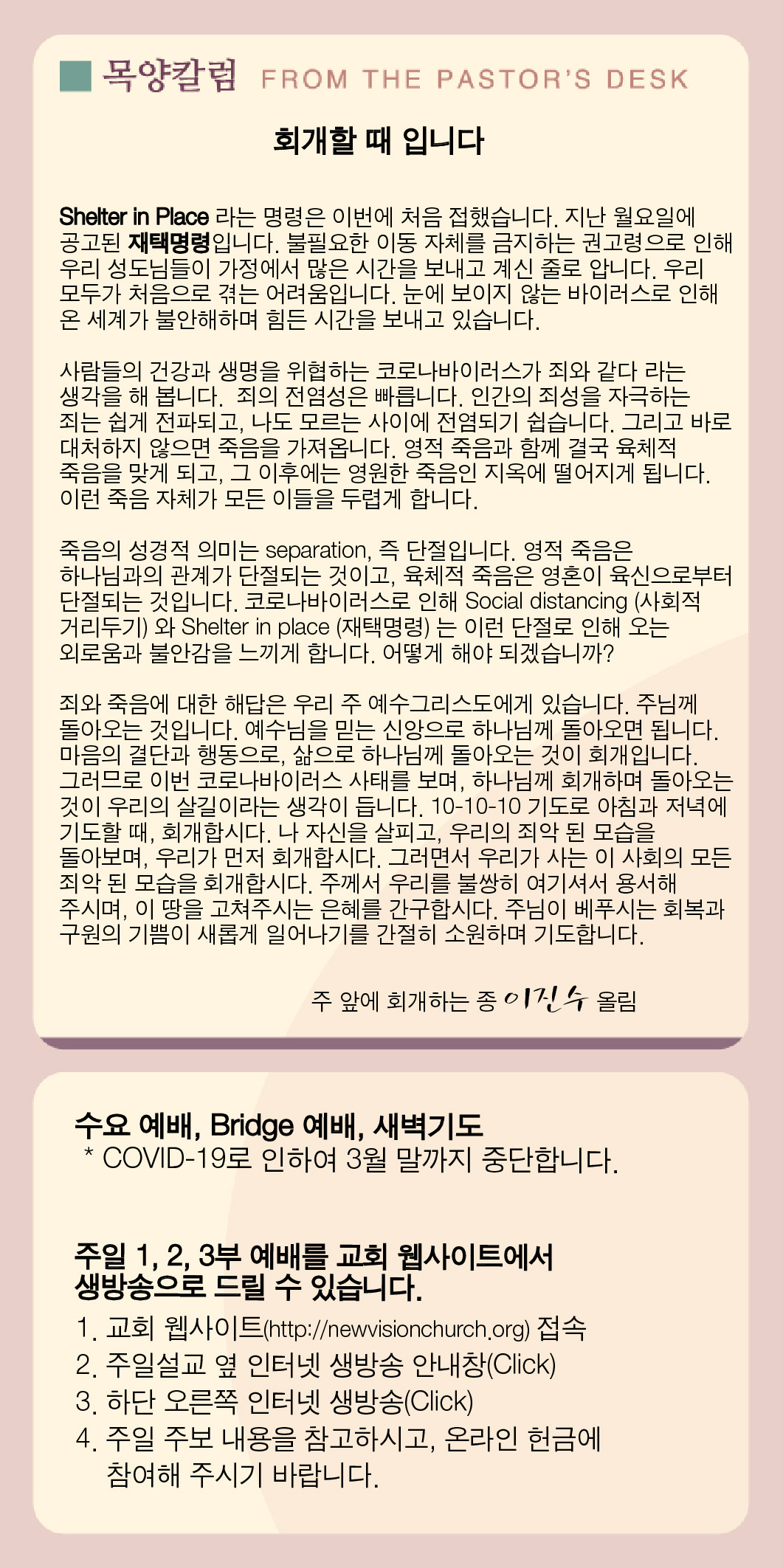 목양칼럼 FROM THE PASTOR'S DESK

회개할 때 입니다

Shelter in Place 라는 명령은 이번에 처음 접했습니다. 지난 월요일에 공고된 재택명령입니다. 불필요한 이동 자체를 금지하는 권고령으로 인해 우리 성도님들이 가정에서 많은 시간을 보내고 계신 줄로 압니다. 우리 모두가 처음으로 겪는 어려움입니다. 눈에 보이지 않는 바이러스로 인해 온 세계가 불안해하며 힘든 시간을 보내고 있습니다.

사람들의 건강과 생명을 위협하는 코로나바이러스가 죄와 같다 라는 생각을 해 봅니다. 죄의 전염성은 빠릅니다. 인간의 죄성을 자극하는 죄는 쉽게 전파되고, 나도 모르는 사이에 전염되기 쉽습니다. 그리고 바로 대처하지 않으면 죽음을 가져옵니다. 영적 죽음과 함께 결국 육체적 죽음을 맞게 되고, 그 이후에는 영원한 죽음인 지옥에 떨어지게 됩니다. 이런 죽음 자체가 모든 이들을 두렵게 합니다.

죽음의 성경적 의미는 separation, 즉 단절입니다. 영적 죽음은 하나님과의 관계가 단절되는 것이고, 육체적 죽음은 영혼이 육신으로부터 단절되는 것입니다. 코로나바이러스로 인해 Social distancing (사회적 거리두기) 와 Shelter in place (재택명령) 는 이런 단절로 인해 오는 외로움과 불안감을 느끼게 합니다. 어떻게 해야 되겠습니까?

죄와 죽음에 대한 해답은 우리 주 예수그리스도에게 있습니다. 주님께 돌아오는 것입니다. 예수님을 믿는 신앙으로 하나님께 돌아오면 됩니다. 마음의 결단과 행동으로, 삶으로 하나님께 돌아오는 것이 회개입니다. 그러므로 이번 코로나바이러스 사태를 보며, 하나님께 회개하며 돌아오는 것이 우리의 살길이라는 생각이 듭니다. 10-10-10 기도로 아침과 저녁에 기도할 때, 회개합시다. 나 자신을 살피고, 우리의 죄악 된 모습을 돌아보며, 우리가 먼저 회개합시다. 그러면서 우리가 사는 이 사회의 모든 죄악 된 모습을 회개합시다. 주께서 우리를 불쌍히 여기셔서 용서해 주시며, 이 땅을 고쳐주시는 은혜를 간구합시다. 주님이 베푸시는 회복과 구원의 기쁨이 새롭게 일어나기를 간절히 소원하며 기도합니다.

주 앞에 회개하는 종 이진수 올림

수요 예배, Bridge 예배, 새벽기도
* COVID-19로 인하여 3월 말까지 중단합니다.

주일 1, 2, 3부 예배를 교회 웹사이트에서 생방송으로 드릴 수 있습니다.
1. 교회 웹사이트(http://newvisionchurch.org) 접속
2. 주일설교 옆 인터넷 생방송 안내창(Click)
3. 하단 오른쪽 인터넷 생방송(Click)
4. 주일 주보 내용을 참고하시고, 온라인 헌금에 참여해 주시기 바랍니다.